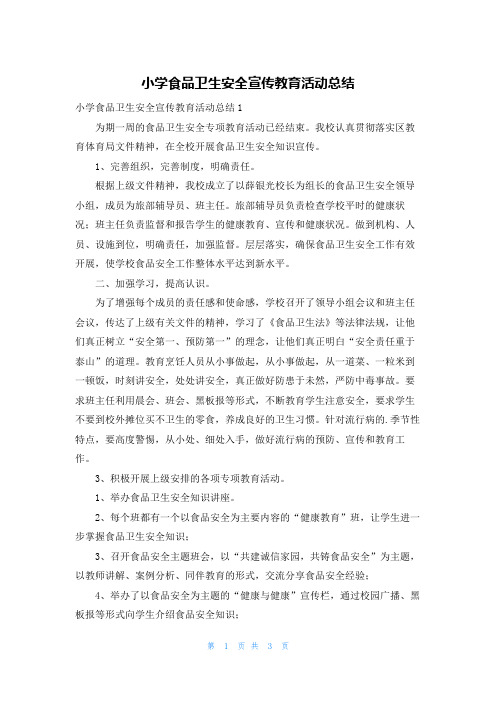 小学食品卫生安全宣传教育活动总结

小学食品卫生安全宣传教育活动总结 1

为期一周的食品卫生安全专项教育活动已经结束。我校认真贯彻落实区教育体育局文件精神，在全校开展食品卫生安全知识宣传。

1、完善组织，完善制度，明确责任。

根据上级文件精神，我校成立了以薛银光校长为组长的食品卫生安全领导小组，成员为旅部辅导员、班主任。旅部辅导员负责检查学校平时的健康状况；班主任负责监督和报告学生的健康教育、宣传和健康状况。做到机构、人员、设施到位，明确责任，加强监督。层层落实，确保食品卫生安全工作有效开展，使学校食品安全工作整体水平达到新水平。

二、加强学习，提高认识。

为了增强每个成员的责任感和使命感，学校召开了领导小组会议和班主任会议，传达了上级有关文件的精神，学习了《食品卫生法》等法律法规，让他们真正树立“安全第一、预防第一”的理念，让他们真正明白“安全责任重于泰山”的道理。教育烹饪人员从小事做起，从小事做起，从一道菜、一粒米到一顿饭，时刻讲安全，处处讲安全，真正做好防患于未然，严防中毒事故。要求班主任利用晨会、班会、黑板报等形式，不断教育学生注意安全，要求学生不要到校外摊位买不卫生的零食，养成良好的卫生习惯。针对流行病的.季节性特点，要高度警惕，从小处、细处入手，做好流行病的预防、宣传和教育工作。

3、积极开展上级安排的各项专项教育活动。

1、举办食品卫生安全知识讲座。

2、每个班都有一个以食品安全为主要内容的“健康教育”班，让学生进一步掌握食品卫生安全知识；

3、召开食品安全主题班会，以“共建诚信家园，共铸食品安全”为主题，以教师讲解、案例分析、同伴教育的形式，交流分享食品安全经验；

4、举办了以食品安全为主题的“健康与健康”宣传栏，通过校园广播、黑板报等形式向学生介绍食品安全知识；

第 1 页 共 3 页